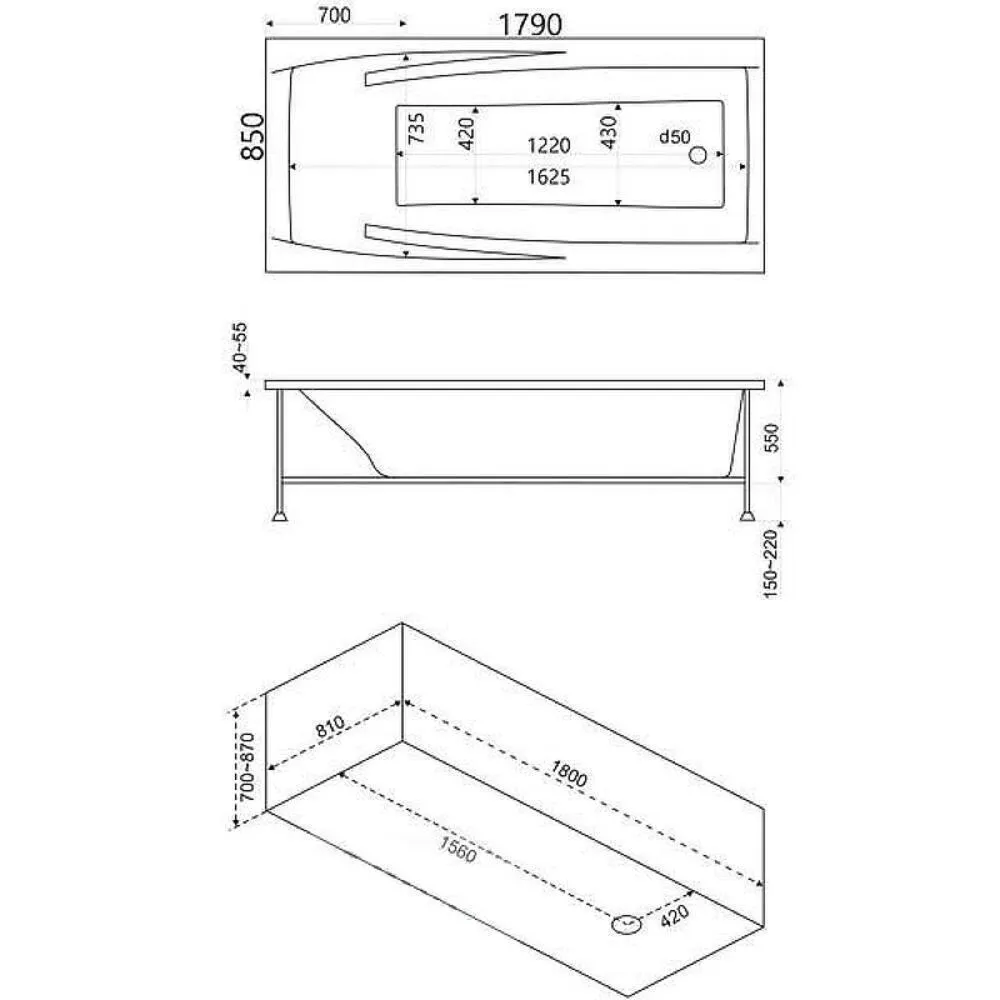 700
1790
850
735
420
1220
430
d50
1625
40~55
550
150~220
700~870
810
1800
1560
420